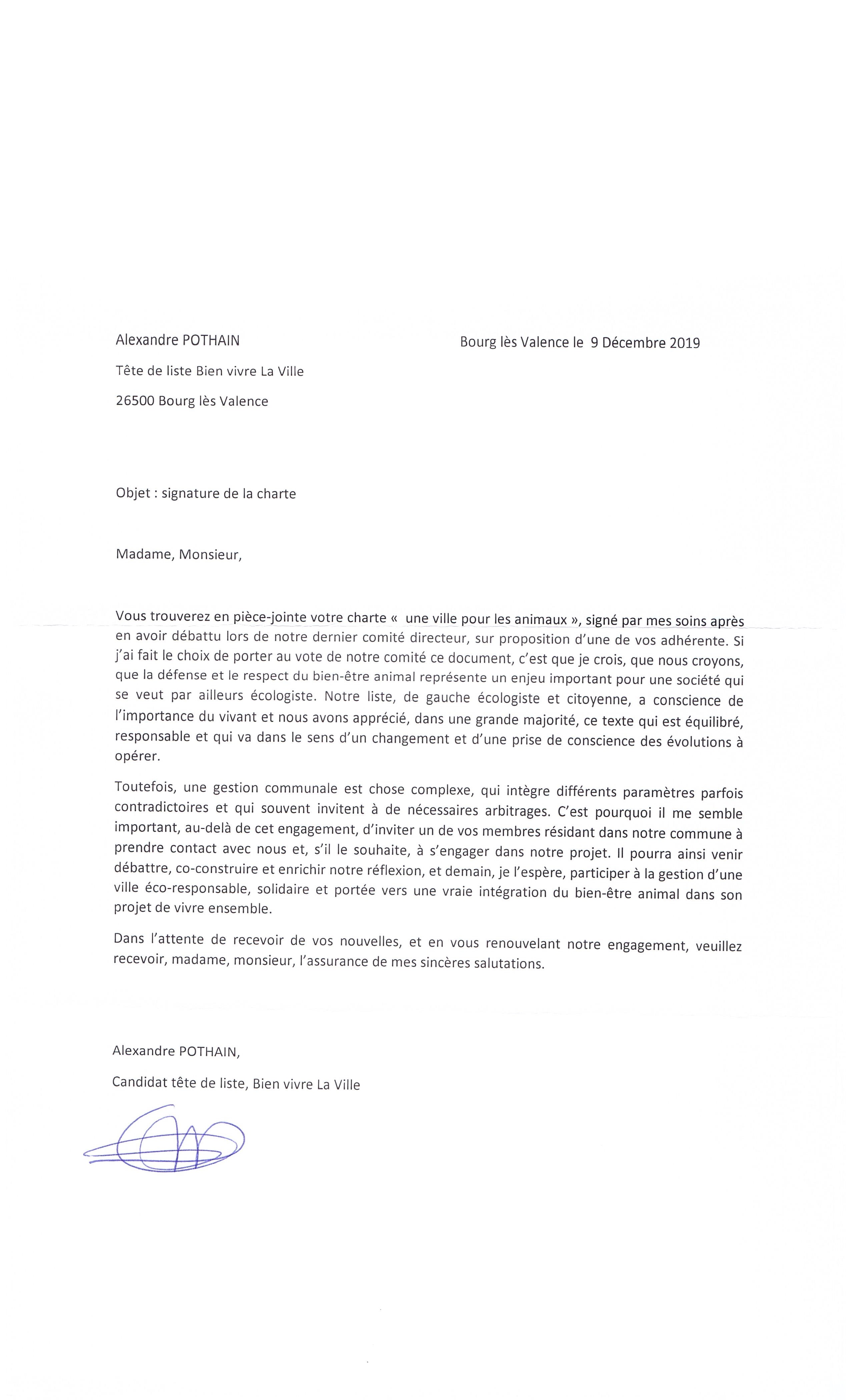 Alexandre POTHAIN

Bourg lès Valence le 9 Décembre 2019

Tête de liste Bien vivre La Ville

26500 Bourg lès Valence

Objet : signature de la charte

Madame, Monsieur,

Vous trouverez en pièce-jointe votre charte « une ville pour les animaux », signé par mes soins après en avoir débattu lors de notre dernier comité directeur, sur proposition d'une de vos adhérente. Si j'ai fait le choix de porter au vote de notre comité ce document, c'est que je crois, que nous croyons, que la défense et le respect du bien-être animal représente un enjeu important pour une société qui se veut par ailleurs écologiste. Notre liste, de gauche écologiste et citoyenne, a conscience de l'importance du vivant et nous avons apprécié, dans une grande majorité, ce texte qui est équilibré, responsable et qui va dans le sens d'un changement et d'une prise de conscience des évolutions à opérer.

Toutefois, une gestion communale est chose complexe, qui intègre différents paramètres parfois contradictoires et qui souvent invitent à de nécessaires arbitrages. C'est pourquoi il me semble important, au-delà de cet engagement, d'inviter un de vos membres résidant dans notre commune à prendre contact avec nous et, s'il le souhaite, à s'engager dans notre projet. Il pourra ainsi venir débattre, co-construire et enrichir notre réflexion, et demain, je l'espère, participer à la gestion d'une ville éco-responsable, solidaire et portée vers une vraie intégration du bien-être animal dans son projet de vivre ensemble.

Dans l'attente de recevoir de vos nouvelles, et en vous renouvelant notre engagement, veuillez recevoir, madame, monsieur, l'assurance de mes sincères salutations.

Alexandre POTHAIN,

Candidat tête de liste, Bien vivre La Ville